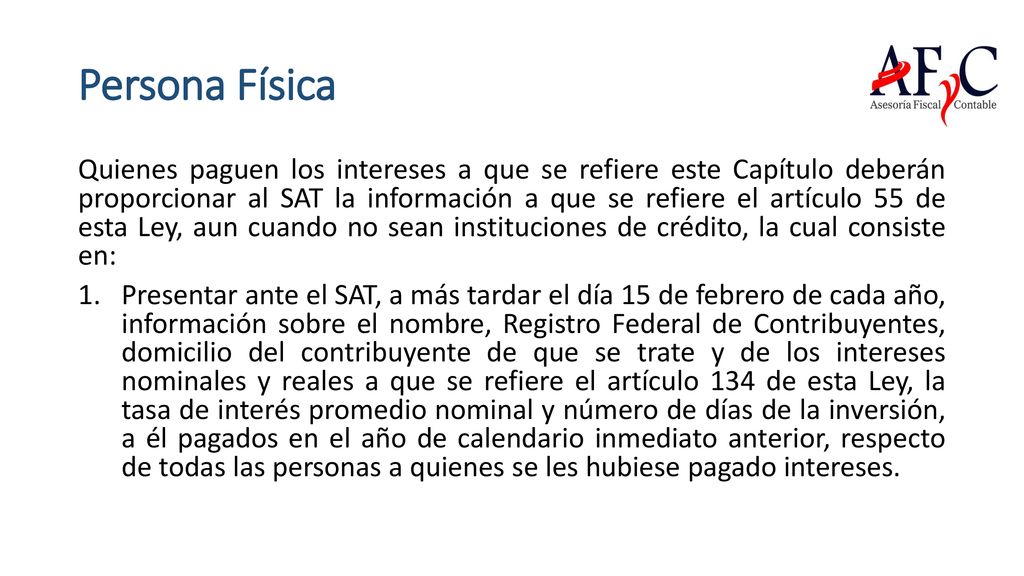 Persona Física

AFyC
Asesoría Fiscal Contable

Quienes paguen los intereses a que se refiere este Capítulo deberán proporcionar al SAT la información a que se refiere el artículo 55 de esta Ley, aun cuando no sean instituciones de crédito, la cual consiste en:

1. Presentar ante el SAT, a más tardar el día 15 de febrero de cada año, información sobre el nombre, Registro Federal de Contribuyentes, domicilio del contribuyente de que se trate y de los intereses nominales y reales a que se refiere el artículo 134 de esta Ley, la tasa de interés promedio nominal y número de días de la inversión, a él pagados en el año de calendario inmediato anterior, respecto de todas las personas a quienes se les hubiese pagado intereses.